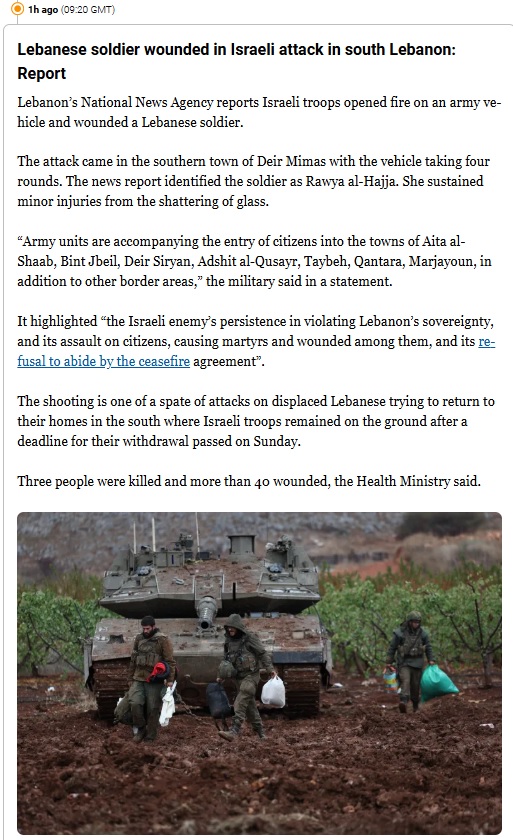 1h ago (09:20 GMT)

Lebanese soldier wounded in Israeli attack in south Lebanon: Report

Lebanon's National News Agency reports Israeli troops opened fire on an army vehicle and wounded a Lebanese soldier.

The attack came in the southern town of Deir Mimas with the vehicle taking four rounds. The news report identified the soldier as Rawya al-Hajja. She sustained minor injuries from the shattering of glass.

"Army units are accompanying the entry of citizens into the towns of Aita al-Shaab, Bint Jbeil, Deir Siryan, Adshit al-Qusayr, Taybeh, Qantara, Marjayoun, in addition to other border areas," the military said in a statement.

It highlighted "the Israeli enemy's persistence in violating Lebanon's sovereignty, and its assault on citizens, causing martyrs and wounded among them, and its refusal to abide by the ceasefire agreement".

The shooting is one of a spate of attacks on displaced Lebanese trying to return to their homes in the south where Israeli troops remained on the ground after a deadline for their withdrawal passed on Sunday.

Three people were killed and more than 40 wounded, the Health Ministry said.